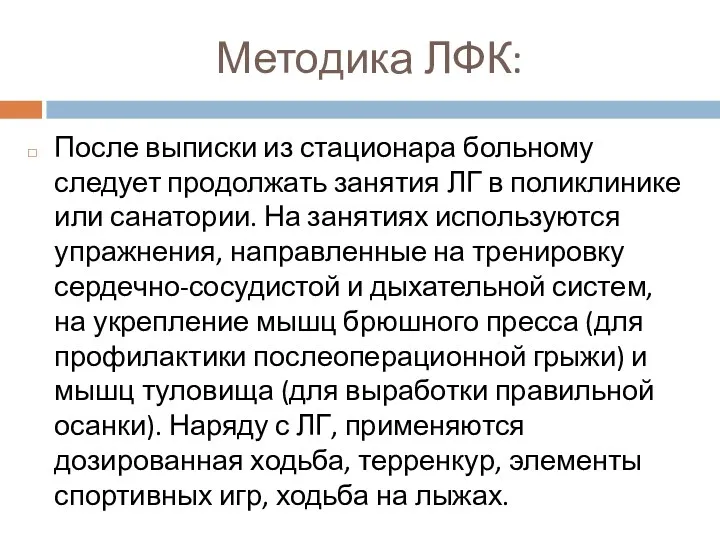 Методика ЛФК:

После выписки из стационара больному следует продолжать занятия ЛГ в поликлинике или санатории. На занятиях используются упражнения, направленные на тренировку сердечно-сосудистой и дыхательной систем, на укрепление мышц брюшного пресса (для профилактики послеоперационной грыжи) и мышц туловища (для выработки правильной осанки). Наряду с ЛГ, применяются дозированная ходьба, терренкур, элементы спортивных игр, ходьба на лыжах.